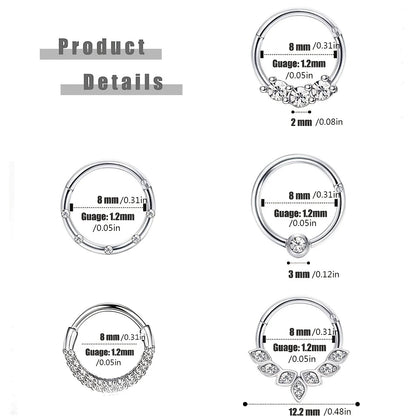 Product

Details

8 mm /0.31in

Guage: 1.2mm
/0.05in

2 mm /0.08in

8 mm /0.31in

Guage: 1.2mm
/0.05in

8 mm /0.31in

Guage: 1.2mm
/0.05in

3 mm /0.12in

8 mm /0.31in

Guage: 1.2mm
/0.05in

8 mm /0.31in

Guage: 1.2mm
/0.05in

12.2 mm /0.48in